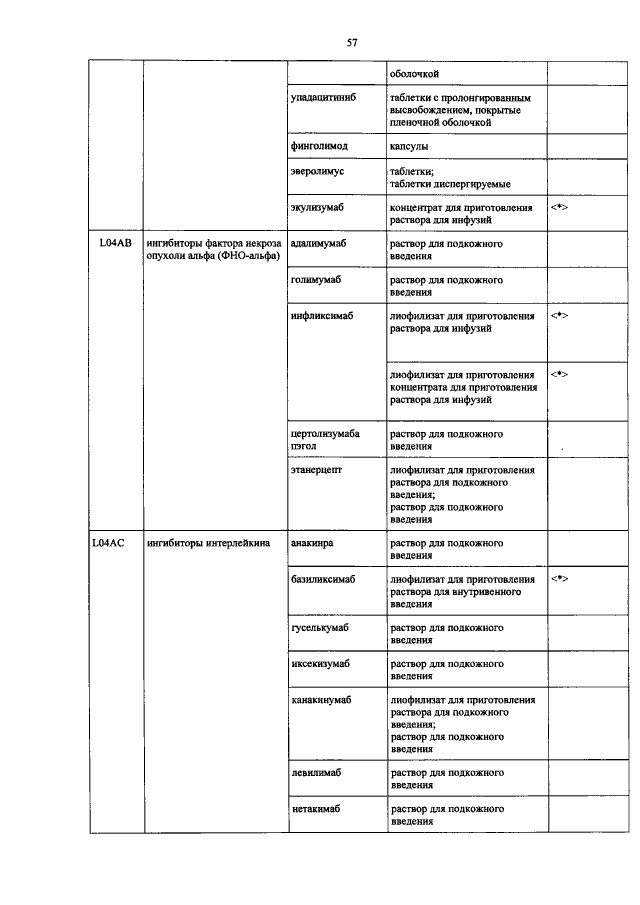 57

| | | | оболочкой | |
|---|---|---|---|---|
| | | упадацитиниб | таблетки с пролонгированным высвобождением, покрытые пленочной оболочкой | |
| | | финголимод | капсулы | |
| | | эверолимус | таблетки; таблетки диспергируемые | |
| | | экулизумаб | концентрат для приготовления раствора для инфузий | <*> |
| L04AB | ингибиторы фактора некроза опухоли альфа (ФНО-альфа) | адалимумаб | раствор для подкожного введения | |
| | | голимумаб | раствор для подкожного введения | |
| | | инфликсимаб | лиофилизат для приготовления раствора для инфузий | <*> |
| | | | лиофилизат для приготовления концентрата для приготовления раствора для инфузий | <*> |
| | | цертолизумаба пэгол | раствор для подкожного введения | |
| | | этанерцепт | лиофилизат для приготовления раствора для подкожного введения; раствор для подкожного введения | |
| L04AC | ингибиторы интерлейкина | анакинра | раствор для подкожного введения | |
| | | базиликсимаб | лиофилизат для приготовления раствора для внутривенного введения | <*> |
| | | гуселькумаб | раствор для подкожного введения | |
| | | иксекизумаб | раствор для подкожного введения | |
| | | канакинумаб | лиофилизат для приготовления раствора для подкожного введения; раствор для подкожного введения | |
| | | левилимаб | раствор для подкожного введения | |
| | | нетакимаб | раствор для подкожного введения | |